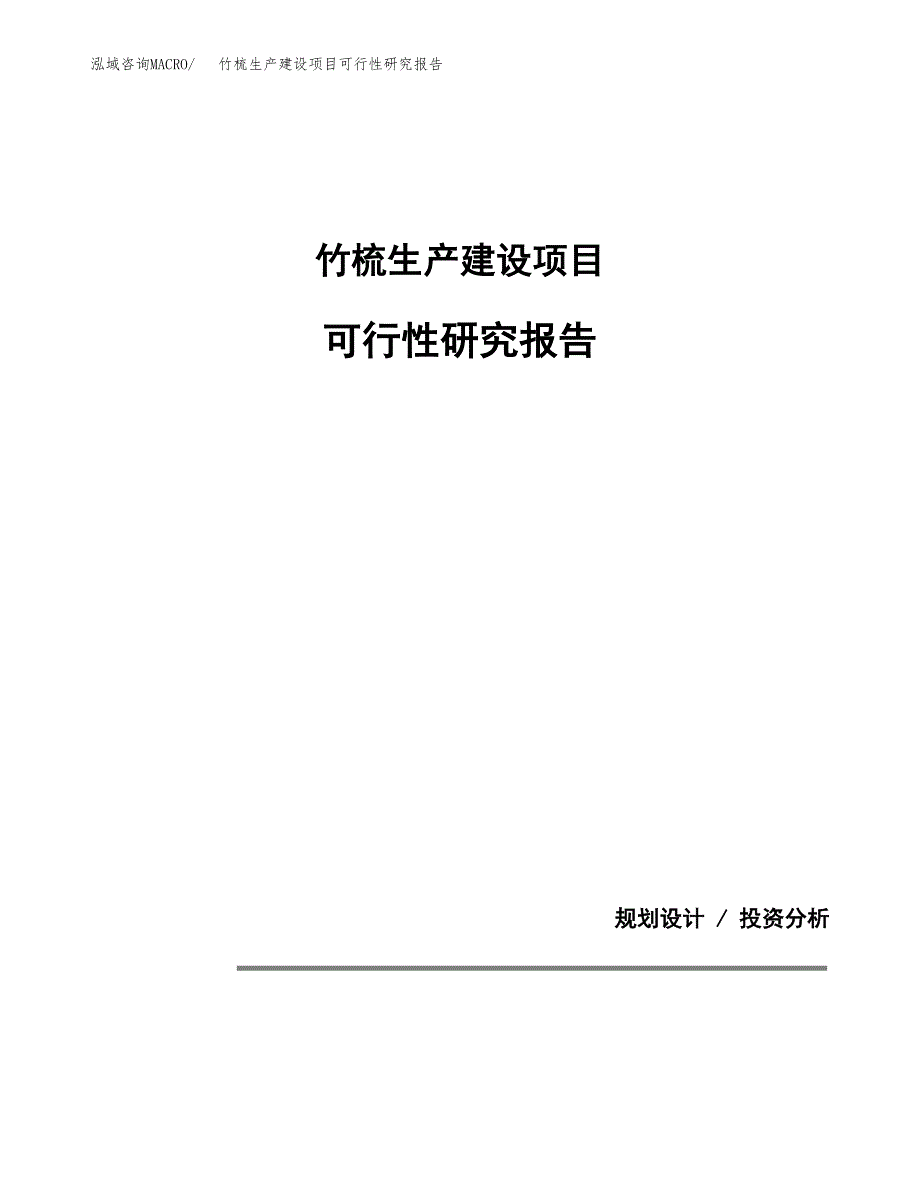 泓域咨询MACRO/　竹梳生产建设项目可行性研究报告

竹梳生产建设项目

可行性研究报告

规划设计 / 投资分析